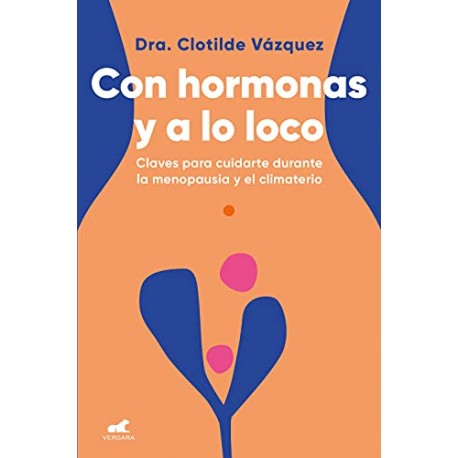 Dra. Clotilde Vázquez

Con hormonas y a lo loco

Claves para cuidarte durante la menopausia y el climaterio

VERGARA